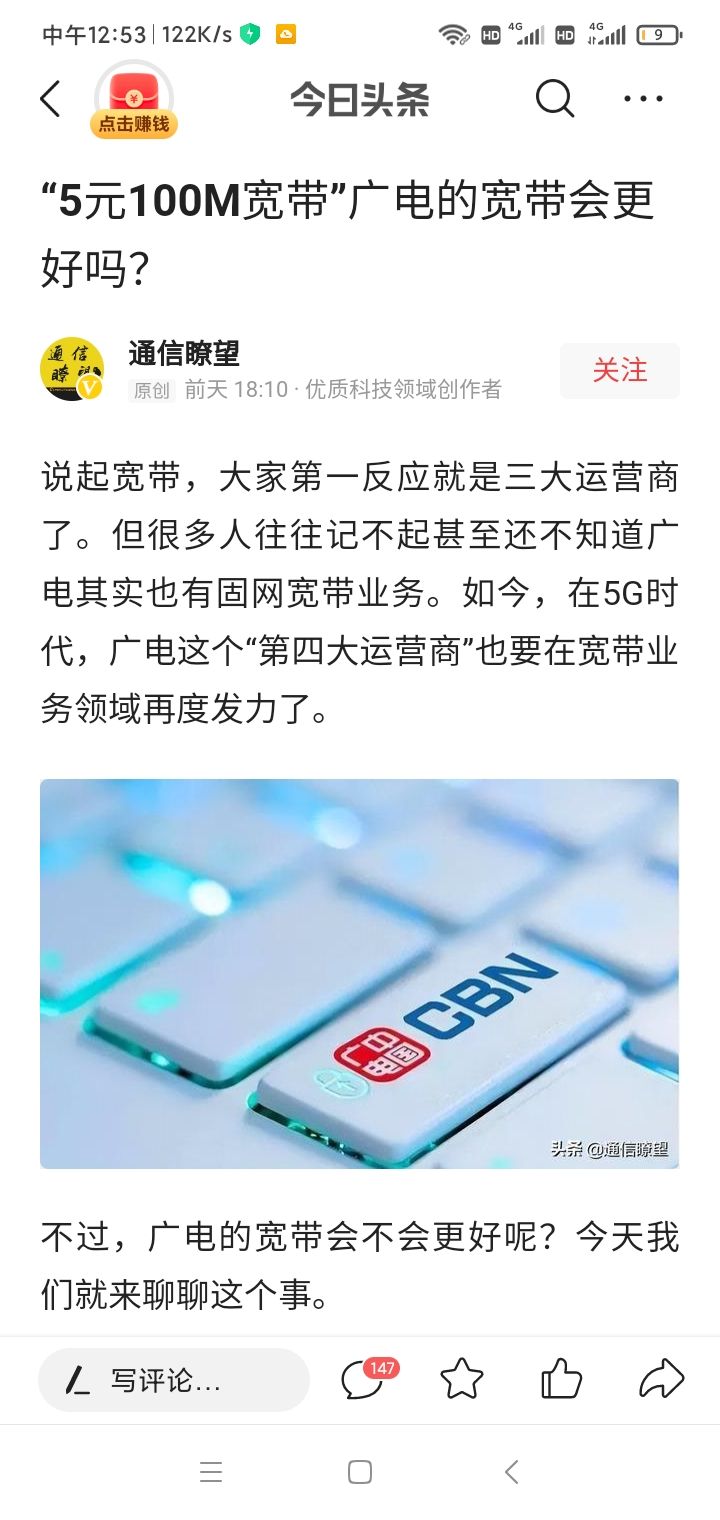 中午12:53 | 122K/s HD 4G HD 4G 9

点击赚钱

今日头条

“5元100M宽带”广电的宽带会更好吗?

通信瞭望

原创 前天 18:10 · 优质科技领域创作者

关注

说起宽带,大家第一反应就是三大运营商了。但很多人往往记不起甚至还不知道广电其实也有固网宽带业务。如今,在5G时代,广电这个“第四大运营商”也要在宽带业务领域再度发力了。

CBN

头条 @通信瞭望

不过,广电的宽带会不会更好呢?今天我们就来聊聊这个事。

写评论...

147